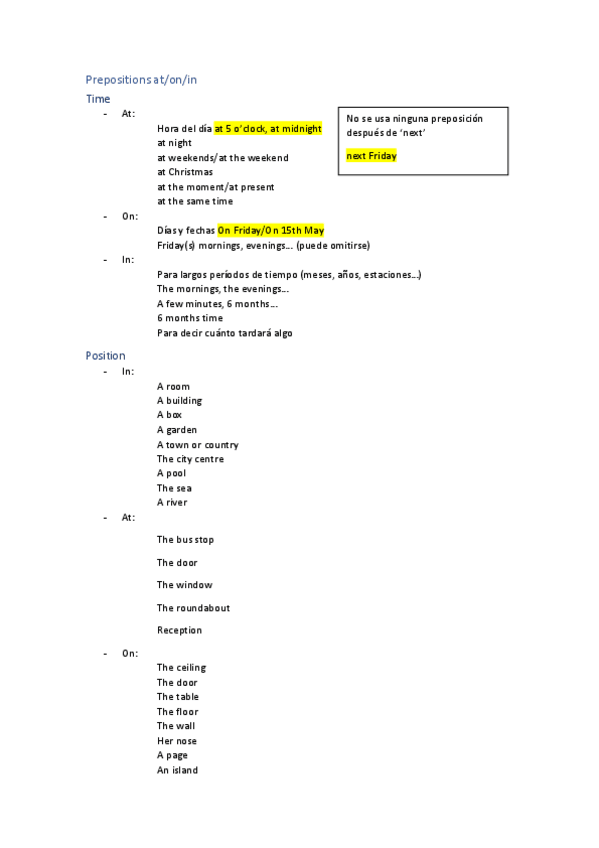 Prepositions at/on/in

Time

- At:

Hora del día at 5 o'clock, at midnight
at night
at weekends/at the weekend
at Christmas
at the moment/at present
at the same time

No se usa ninguna preposición después de 'next'

next Friday

- On:

Días y fechas On Friday/On 15th May
Friday(s) mornings, evenings… (puede omitirse)

- In:

Para largos períodos de tiempo (meses, años, estaciones…)
The mornings, the evenings…
A few minutes, 6 months…
6 months time
Para decir cuánto tardará algo

Position

- In:

A room
A building
A box
A garden
A town or country
The city centre
A pool
The sea
A river

- At:

The bus stop

The door

The window

The roundabout

Reception

- On:

The ceiling
The door
The table
The floor
The wall
Her nose
A page
An island